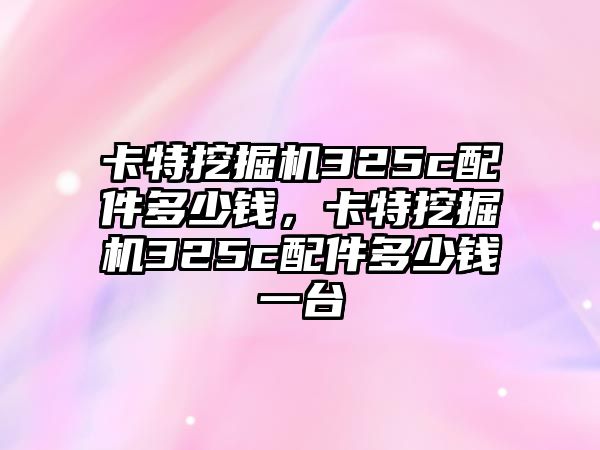 卡特挖掘机325c配件多少钱，卡特挖掘机325c配件多少钱一台